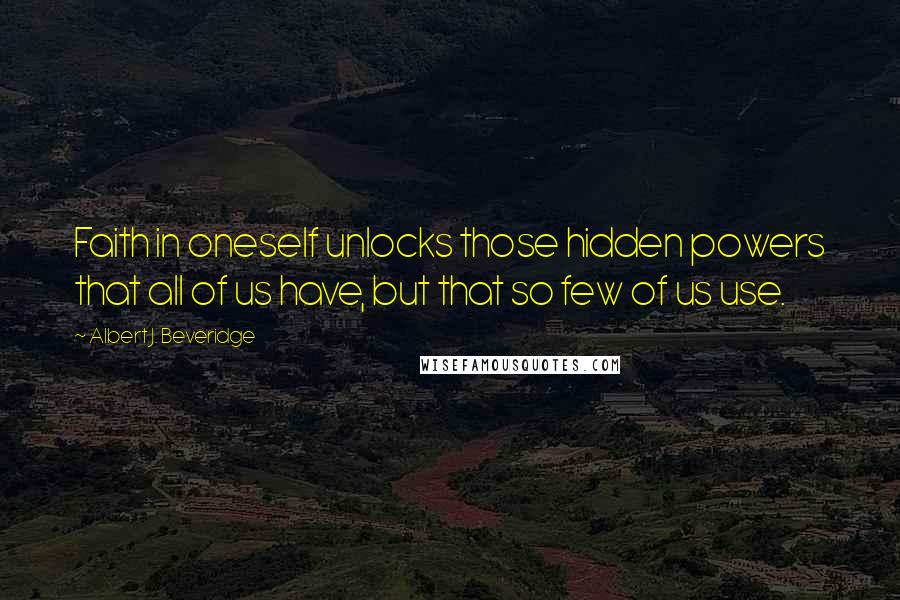 Faith in oneself unlocks those hidden powers that all of us have, but that so few of us use.

~ Albert J. Beveridge

WISEFAMOUSQUOTES.COM